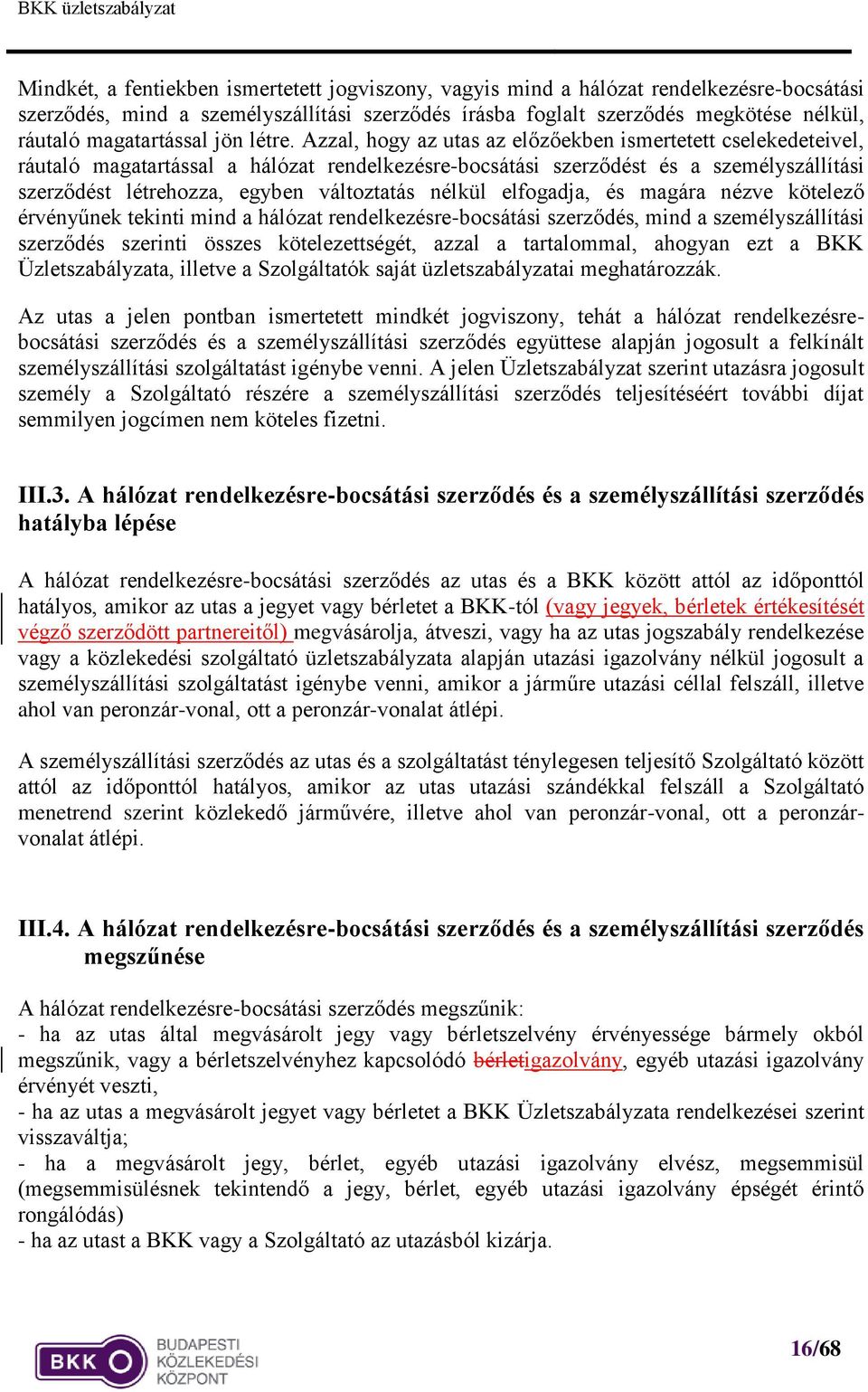 BKK üzletszabályzat

Mindkét, a fentiekben ismertetett jogviszony, vagyis mind a hálózat rendelkezésre-bocsátási szerződés, mind a személyszállítási szerződés írásba foglalt szerződés megkötése nélkül, ráutaló magatartással jön létre. Azzal, hogy az utas az előzőekben ismertetett cselekedeteivel, ráutaló magatartással a hálózat rendelkezésre-bocsátási szerződést és a személyszállítási szerződést létrehozza, egyben változtatás nélkül elfogadja, és magára nézve kötelező érvényűnek tekinti mind a hálózat rendelkezésre-bocsátási szerződés, mind a személyszállítási szerződés szerinti összes kötelezettségét, azzal a tartalommal, ahogyan ezt a BKK Üzletszabályzata, illetve a Szolgáltatók saját üzletszabályzatai meghatározzák.

Az utas a jelen pontban ismertetett mindkét jogviszony, tehát a hálózat rendelkezésre-bocsátási szerződés és a személyszállítási szerződés együttese alapján jogosult a felkínált személyszállítási szolgáltatást igénybe venni. A jelen Üzletszabályzat szerint utazásra jogosult személy a Szolgáltató részére a személyszállítási szerződés teljesítéséért további díjat semmilyen jogcímen nem köteles fizetni.

III.3. A hálózat rendelkezésre-bocsátási szerződés és a személyszállítási szerződés hatályba lépése

A hálózat rendelkezésre-bocsátási szerződés az utas és a BKK között attól az időponttól hatályos, amikor az utas a jegyet vagy bérletet a BKK-tól (vagy jegyek, bérletek értékesítését végző szerződött partnereitől) megvásárolja, átveszi, vagy ha az utas jogszabály rendelkezése vagy a közlekedési szolgáltató üzletszabályzata alapján utazási igazolvány nélkül jogosult a személyszállítási szolgáltatást igénybe venni, amikor a járműre utazási céllal felszáll, illetve ahol van peronzár-vonal, ott a peronzár-vonalat átlépi.

A személyszállítási szerződés az utas és a szolgáltatást ténylegesen teljesítő Szolgáltató között attól az időponttól hatályos, amikor az utas utazási szándékkal felszáll a Szolgáltató menetrend szerint közlekedő járművére, illetve ahol van peronzár-vonal, ott a peronzár-vonalat átlépi.

III.4. A hálózat rendelkezésre-bocsátási szerződés és a személyszállítási szerződés megszűnése

A hálózat rendelkezésre-bocsátási szerződés megszűnik:
- ha az utas által megvásárolt jegy vagy bérletszelvény érvényessége bármely okból megszűnik, vagy a bérletszelvényhez kapcsolódó bérletigazolvány, egyéb utazási igazolvány érvényét veszti,
- ha az utas a megvásárolt jegyet vagy bérletet a BKK Üzletszabályzata rendelkezései szerint visszaváltja;
- ha a megvásárolt jegy, bérlet, egyéb utazási igazolvány elvész, megsemmisül (megsemmisülésnek tekintendő a jegy, bérlet, egyéb utazási igazolvány épségét érintő rongálódás)
- ha az utast a BKK vagy a Szolgáltató az utazásból kizárja.

BKK BUDAPESTI KÖZLEKEDÉSI KÖZPONT

16/68